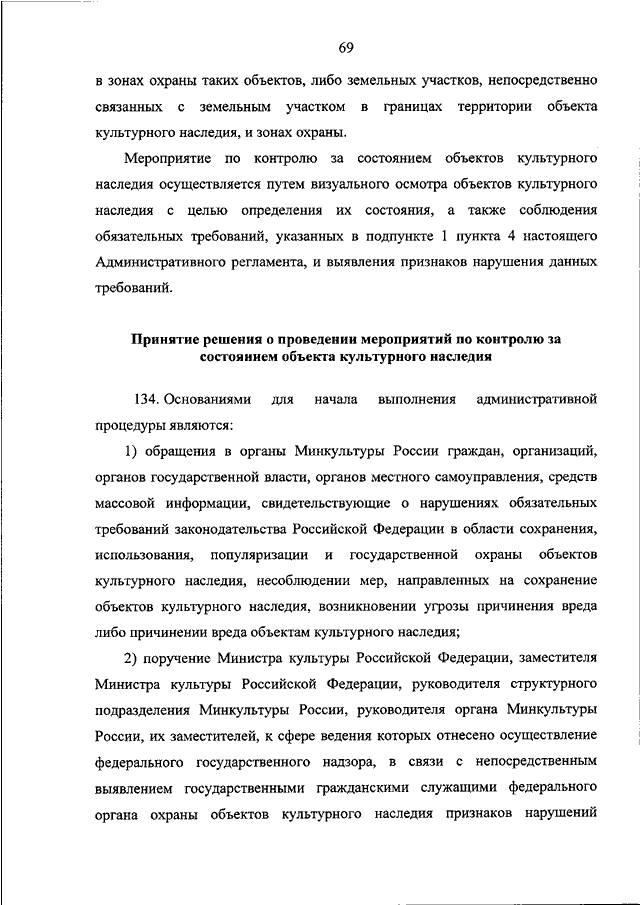 69

в зонах охраны таких объектов, либо земельных участков, непосредственно связанных с земельным участком в границах территории объекта культурного наследия, и зонах охраны.

Мероприятие по контролю за состоянием объектов культурного наследия осуществляется путем визуального осмотра объектов культурного наследия с целью определения их состояния, а также соблюдения обязательных требований, указанных в подпункте 1 пункта 4 настоящего Административного регламента, и выявления признаков нарушения данных требований.

Принятие решения о проведении мероприятий по контролю за состоянием объекта культурного наследия

134. Основаниями для начала выполнения административной процедуры являются:

1) обращения в органы Минкультуры России граждан, организаций, органов государственной власти, органов местного самоуправления, средств массовой информации, свидетельствующие о нарушениях обязательных требований законодательства Российской Федерации в области сохранения, использования, популяризации и государственной охраны объектов культурного наследия, несоблюдении мер, направленных на сохранение объектов культурного наследия, возникновении угрозы причинения вреда либо причинении вреда объектам культурного наследия;

2) поручение Министра культуры Российской Федерации, заместителя Министра культуры Российской Федерации, руководителя структурного подразделения Минкультуры России, руководителя органа Минкультуры России, их заместителей, к сфере ведения которых отнесено осуществление федерального государственного надзора, в связи с непосредственным выявлением государственными гражданскими служащими федерального органа охраны объектов культурного наследия признаков нарушений